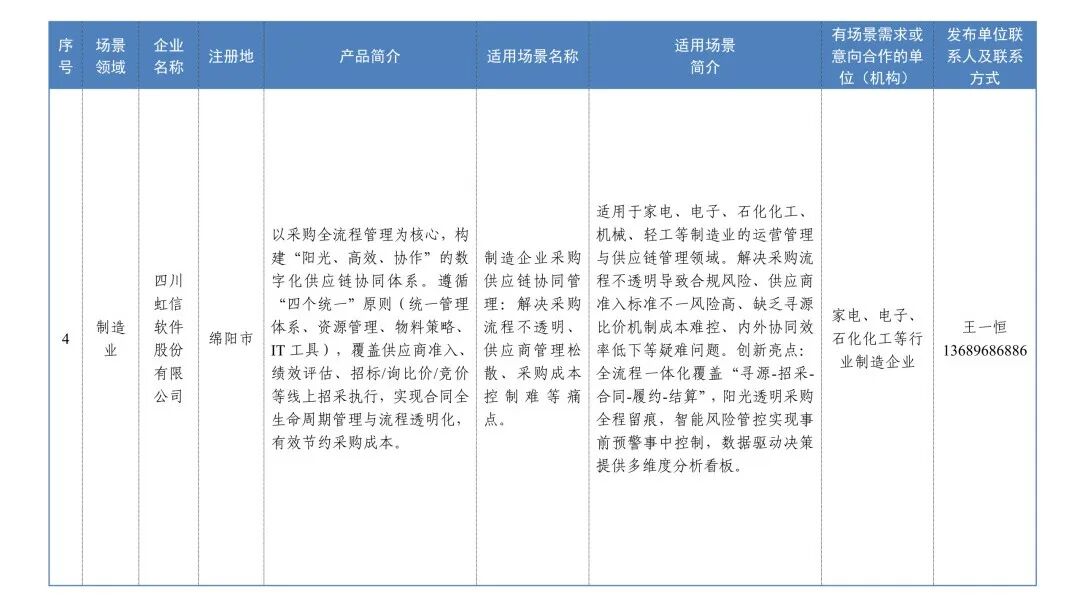 | 序号 | 场景领域 | 企业名称 | 注册地 | 产品简介 | 适用场景名称 | 适用场景简介 | 有场景需求或意向合作的单位（机构） | 发布单位联系人及联系方式 |
|---|---|---|---|---|---|---|---|---|
| 4 | 制造业 | 四川虹信软件股份有限公司 | 绵阳市 | 以采购全流程管理为核心，构建“阳光、高效、协作”的数字化供应链协同体系。遵循“四个统一”原则（统一管理体系、资源管理、物料策略、IT工具），覆盖供应商准入、绩效评估、招标/询比价/竞价等线上招采执行，实现合同全生命周期管理与流程透明化，有效节约采购成本。 | 制造企业采购供应链协同管理：解决采购流程不透明、供应商管理松散、采购成本控制难等痛点。 | 适用于家电、电子、石化化工、机械、轻工等制造业的运营管理与供应链管理领域。解决采购流程不透明导致合规风险、供应商准入标准不一风险高、缺乏寻源比价机制成本难控、内外协同效率低下等疑难问题。创新亮点：全流程一体化覆盖“寻源-招采-合同-履约-结算”，阳光透明采购全程留痕，智能风险管控实现事前预警事中控制，数据驱动决策提供多维度分析看板。 | 家电、电子、石化化工等行业制造企业 | 王一恒 13689686886 |